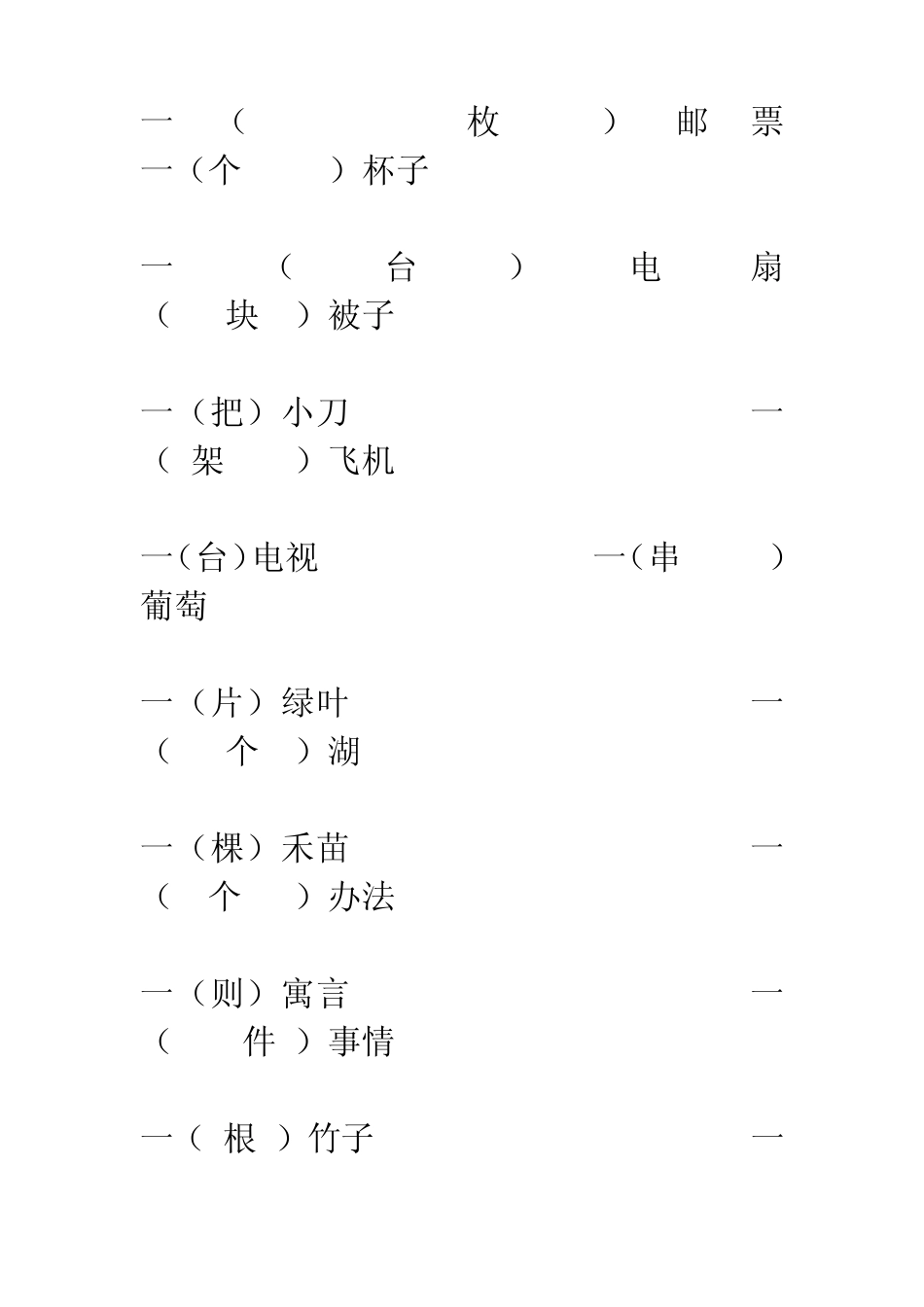 一（枚）邮票 一（个）杯子

一（台）电扇 （块）被子

一（把）小刀 一（架）飞机

一（台）电视 一（串）葡萄

一（片）绿叶 一（个）湖

一（棵）禾苗 一（个）办法

一（则）寓言 一（件）事情

一（根）竹子 一